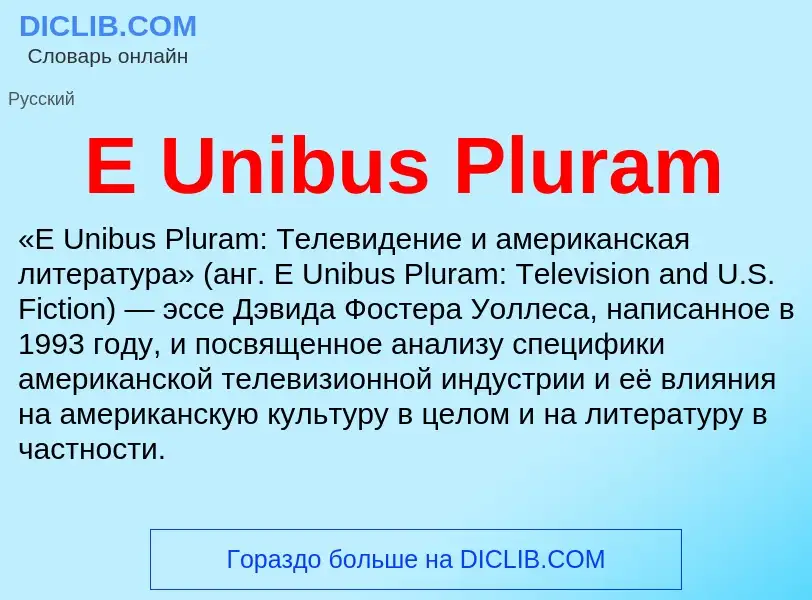 DICLIB.COM
Словарь онлайн

Русский

E Unibus Pluram

«E Unibus Pluram: Телевидение и американская литература» (анг. E Unibus Pluram: Television and U.S. Fiction) — эссе Дэвида Фостера Уоллеса, написанное в 1993 году, и посвященное анализу специфики американской телевизионной индустрии и её влияния на американскую культуру в целом и на литературу в частности.

Гораздо больше на DICLIB.COM